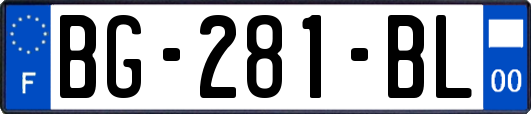 F

BG-281-BL

00